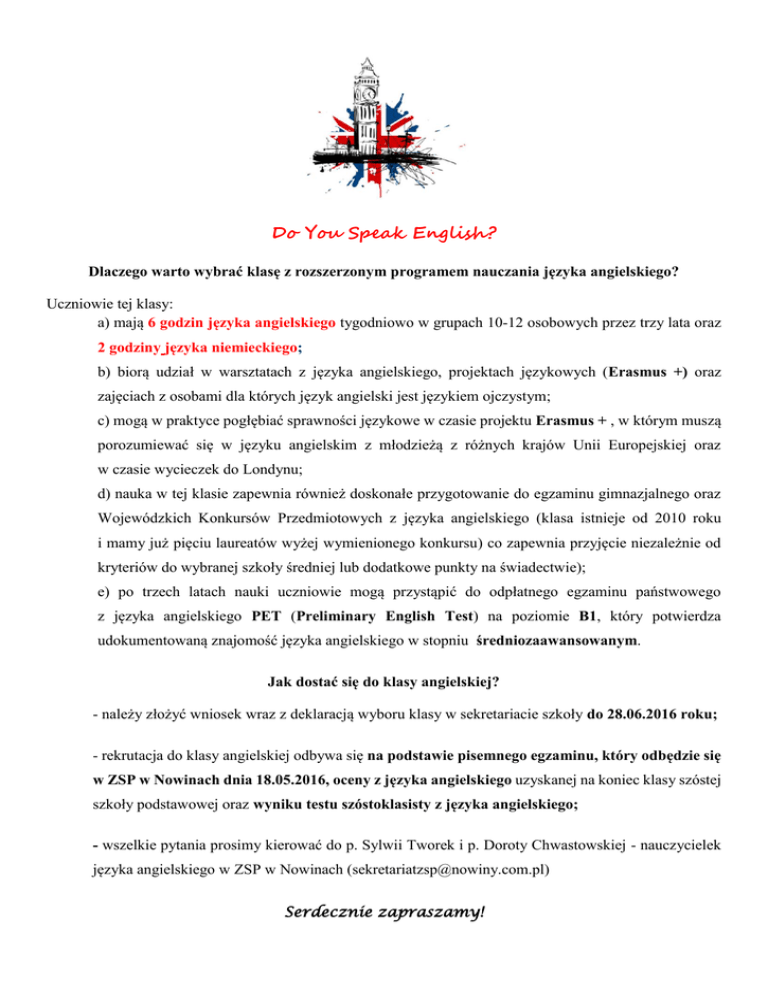 Do You Speak English?

Dlaczego warto wybrać klasę z rozszerzonym programem nauczania języka angielskiego?

Uczniowie tej klasy:

a) mają 6 godzin języka angielskiego tygodniowo w grupach 10-12 osobowych przez trzy lata oraz 2 godziny języka niemieckiego;

b) biorą udział w warsztatach z języka angielskiego, projektach językowych (Erasmus +) oraz zajęciach z osobami dla których język angielski jest językiem ojczystym;

c) mogą w praktyce pogłębiać sprawności językowe w czasie projektu Erasmus + , w którym muszą porozumiewać się w języku angielskim z młodzieżą z różnych krajów Unii Europejskiej oraz w czasie wycieczek do Londynu;

d) nauka w tej klasie zapewnia również doskonałe przygotowanie do egzaminu gimnazjalnego oraz Wojewódzkich Konkursów Przedmiotowych z języka angielskiego (klasa istnieje od 2010 roku i mamy już pięciu laureatów wyżej wymienionego konkursu) co zapewnia przyjęcie niezależnie od kryteriów do wybranej szkoły średniej lub dodatkowe punkty na świadectwie);

e) po trzech latach nauki uczniowie mogą przystąpić do odpłatnego egzaminu państwowego z języka angielskiego PET (Preliminary English Test) na poziomie B1, który potwierdza udokumentowaną znajomość języka angielskiego w stopniu średniozaawansowanym.

Jak dostać się do klasy angielskiej?

- należy złożyć wniosek wraz z deklaracją wyboru klasy w sekretariacie szkoły do 28.06.2016 roku;

- rekrutacja do klasy angielskiej odbywa się na podstawie pisemnego egzaminu, który odbędzie się w ZSP w Nowinach dnia 18.05.2016, oceny z języka angielskiego uzyskanej na koniec klasy szóstej szkoły podstawowej oraz wyniku testu szóstoklasisty z języka angielskiego;

- wszelkie pytania prosimy kierować do p. Sylwii Tworek i p. Doroty Chwastowskiej - nauczycielek języka angielskiego w ZSP w Nowinach (sekretariatzsp@nowiny.com.pl)

Serdecznie zapraszamy!